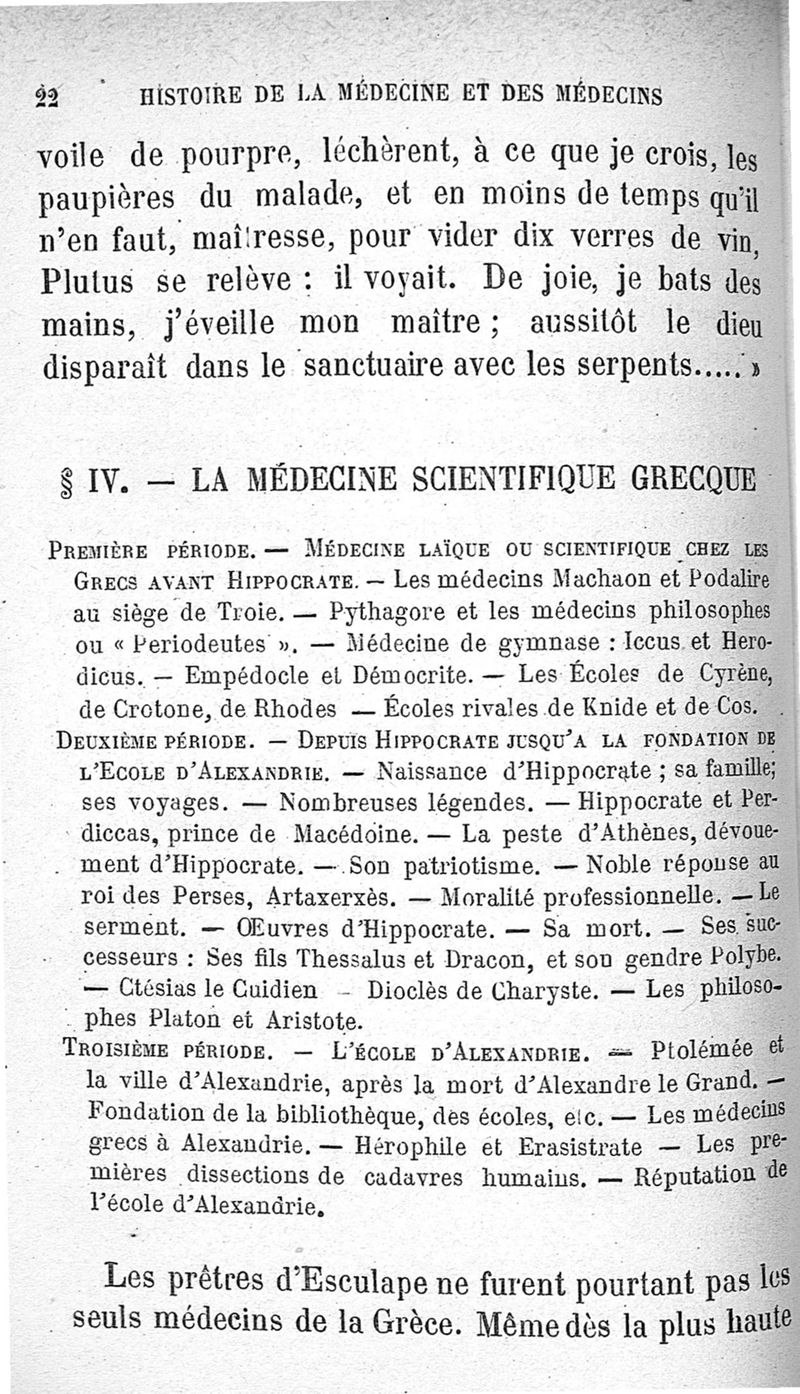 22 HISTOIRE DE LA MÉDECINE ET DES MÉDECINS

voile de pourpre, léchèrent, à ce que je crois, les paupières du malade, et en moins de temps qu'il n'en faut, maîtresse, pour vider dix verres de vin, Plutus se relève : il voyait. De joie, je bats des mains, j'éveille mon maître ; aussitôt le dieu disparaît dans le sanctuaire avec les serpents..... »

§ IV. — LA MÉDECINE SCIENTIFIQUE GRECQUE

PREMIÈRE PÉRIODE. — MÉDECINE LAÏQUE OU SCIENTIFIQUE CHEZ LES GRECS AVANT HIPPOCRATE. — Les médecins Machaon et Podalire au siège de Troie. — Pythagore et les médecins philosophes ou « Periodeutes ». — Médecine de gymnase : Iccus et Herodicus. — Empédocle et Démocrite. — Les Écoles de Cyrène, de Crotone, de Rhodes — Écoles rivales de Knide et de Cos.

DEUXIÈME PÉRIODE. — DEPUIS HIPPOCRATE JUSQU'A LA FONDATION DE L'ECOLE D'ALEXANDRIE. — Naissance d'Hippocrate ; sa famille; ses voyages. — Nombreuses légendes. — Hippocrate et Perdiccas, prince de Macédoine. — La peste d'Athènes, dévouement d'Hippocrate. — Son patriotisme. — Noble réponse au roi des Perses, Artaxerxès. — Moralité professionnelle. — Le serment. — Œuvres d'Hippocrate. — Sa mort. — Ses successeurs : Ses fils Thessalus et Dracon, et son gendre Polybe. — Ctésias le Cuidien - Dioclès de Charyste. — Les philosophes Platon et Aristote.

TROISIÈME PÉRIODE. — L'ÉCOLE D'ALEXANDRIE. — Ptolémée et la ville d'Alexandrie, après la mort d'Alexandre le Grand. — Fondation de la bibliothèque, des écoles, etc. — Les médecins grecs à Alexandrie. — Hérophile et Erasistrate — Les premières dissections de cadavres humains. — Réputation de l'école d'Alexandrie.

Les prêtres d'Esculape ne furent pourtant pas les seuls médecins de la Grèce. Même dès la plus haute